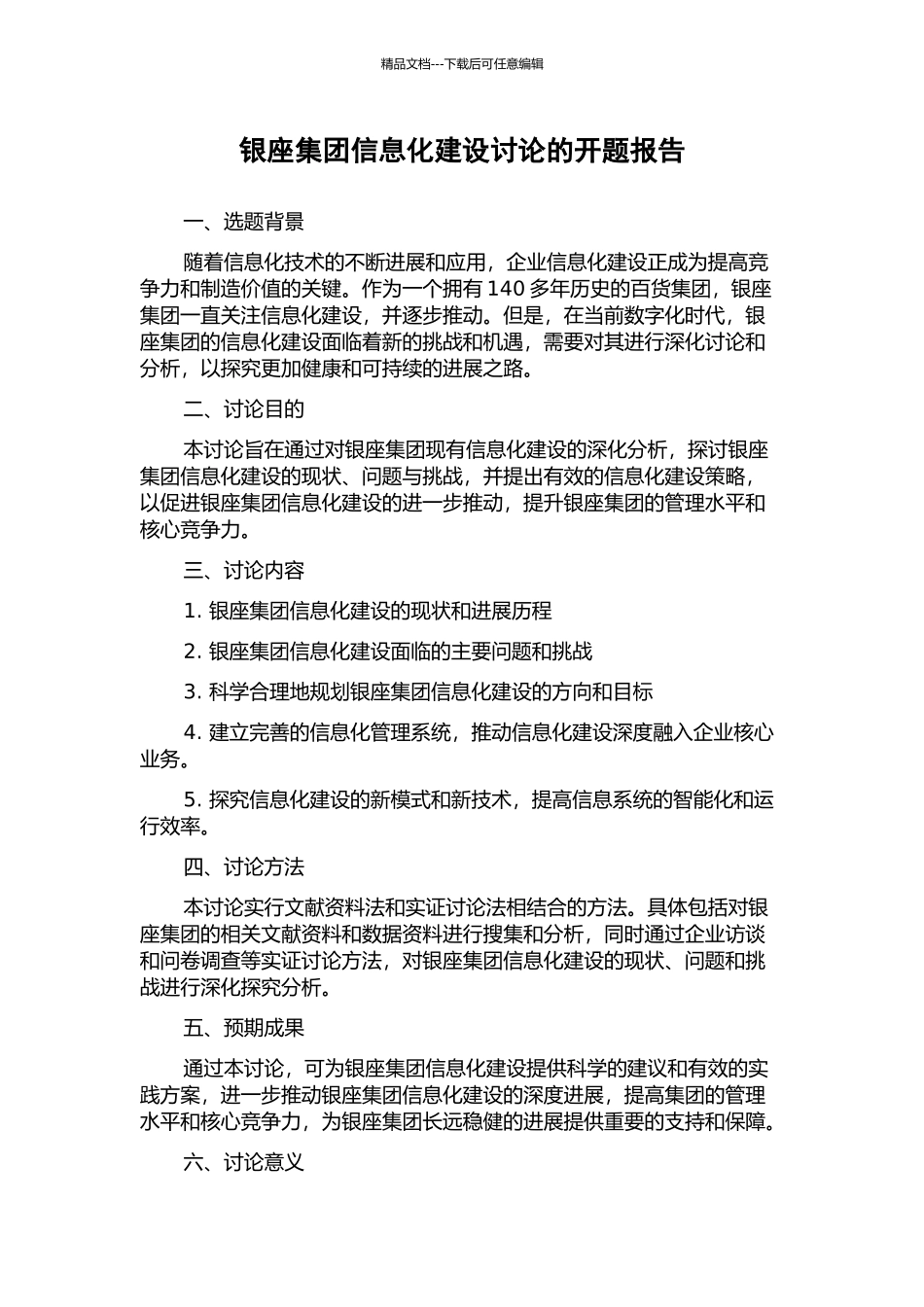 精品文档---下载后可任意编辑

银座集团信息化建设讨论的开题报告

一、选题背景

随着信息化技术的不断进展和应用，企业信息化建设正成为提高竞争力和制造价值的关键。作为一个拥有 140 多年历史的百货集团，银座集团一直关注信息化建设，并逐步推动。但是，在当前数字化时代，银座集团的信息化建设面临着新的挑战和机遇，需要对其进行深化讨论和分析，以探究更加健康和可持续的进展之路。

二、讨论目的

本讨论旨在通过对银座集团现有信息化建设的深化分析，探讨银座集团信息化建设的现状、问题与挑战，并提出有效的信息化建设策略，以促进银座集团信息化建设的进一步推动，提升银座集团的管理水平和核心竞争力。

三、讨论内容

1. 银座集团信息化建设的现状和进展历程

2. 银座集团信息化建设面临的主要问题和挑战

3. 科学合理地规划银座集团信息化建设的方向和目标

4. 建立完善的信息化管理系统，推动信息化建设深度融入企业核心业务。

5. 探究信息化建设的新模式和新技术，提高信息系统的智能化和运行效率。

四、讨论方法

本讨论实行文献资料法和实证讨论法相结合的方法。具体包括对银座集团的相关文献资料和数据资料进行搜集和分析，同时通过企业访谈和问卷调查等实证讨论方法，对银座集团信息化建设的现状、问题和挑战进行深化探究分析。

五、预期成果

通过本讨论，可为银座集团信息化建设提供科学的建议和有效的实践方案，进一步推动银座集团信息化建设的深度进展，提高集团的管理水平和核心竞争力，为银座集团长远稳健的进展提供重要的支持和保障。

六、讨论意义